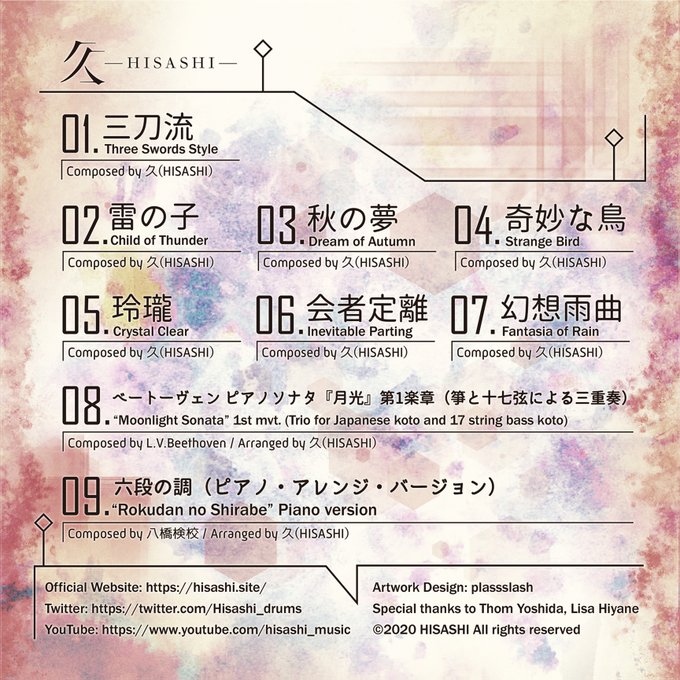 久—HISASHI—

01.三刀流
Three Swords Style
Composed by 久(HISASHI)

02.雷の子
Child of Thunder
Composed by 久(HISASHI)

03.秋の夢
Dream of Autumn
Composed by 久(HISASHI)

04.奇妙な鳥
Strange Bird
Composed by 久(HISASHI)

05.玲瓏
Crystal Clear
Composed by 久(HISASHI)

06.会者定離
Inevitable Parting
Composed by 久(HISASHI)

07.幻想雨曲
Fantasia of Rain
Composed by 久(HISASHI)

08.ベートーヴェン ピアノソナタ『月光』第1楽章（箏と十七弦による三重奏）
"Moonlight Sonata" 1st mvt. (Trio for Japanese koto and 17 string bass koto)
Composed by L.V.Beethoven / Arranged by 久(HISASHI)

09.六段の調（ピアノ・アレンジ・バージョン）
"Rokudan no Shirabe" Piano version
Composed by 八橋検校 / Arranged by 久(HISASHI)

Official Website: https://hisashi.site/
Twitter: https://twitter.com/Hisashi_drums
YouTube: https://www.youtube.com/hisashi_music

Artwork Design: plassslash
Special thanks to Thom Yoshida, Lisa Hiyane
©2020 HISASHI All rights reserved